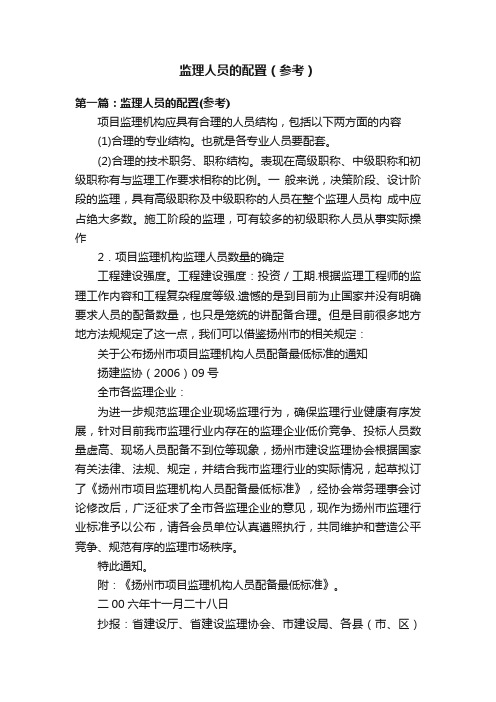 监理人员的配置（参考）

第一篇：监理人员的配置(参考)

项目监理机构应具有合理的人员结构，包括以下两方面的内容

(1)合理的专业结构。也就是各专业人员要配套。

(2)合理的技术职务、职称结构。表现在高级职称、中级职称和初级职称有与监理工作要求相称的比例。一 般来说，决策阶段、设计阶段的监理，具有高级职称及中级职称的人员在整个监理人员构 成中应占绝大多数。施工阶段的监理，可有较多的初级职称人员从事实际操作

2．项目监理机构监理人员数量的确定

工程建设强度。工程建设强度：投资／工期.根据监理工程师的监理工作内容和工程复杂程度等级.遗憾的是到目前为止国家并没有明确要求人员的配备数量，也只是笼统的讲配备合理。但是目前很多地方地方法规规定了这一点，我们可以借鉴扬州市的相关规定：

关于公布扬州市项目监理机构人员配备最低标准的通知

扬建监协（2006）09 号

全市各监理企业：

为进一步规范监理企业现场监理行为，确保监理行业健康有序发展，针对目前我市监理行业内存在的监理企业低价竞争、投标人员数量虚高、现场人员配备不到位等现象，扬州市建设监理协会根据国家有关法律、法规、规定，并结合我市监理行业的实际情况，起草拟订了《扬州市项目监理机构人员配备最低标准》，经协会常务理事会讨论修改后，广泛征求了全市各监理企业的意见，现作为扬州市监理行业标准予以公布，请各会员单位认真遵照执行，共同维护和营造公平竞争、规范有序的监理市场秩序。

特此通知。

附：《扬州市项目监理机构人员配备最低标准》。

二 00 六年十一月二十八日

抄报：省建设厅、省建设监理协会、市建设局、各县（市、区）